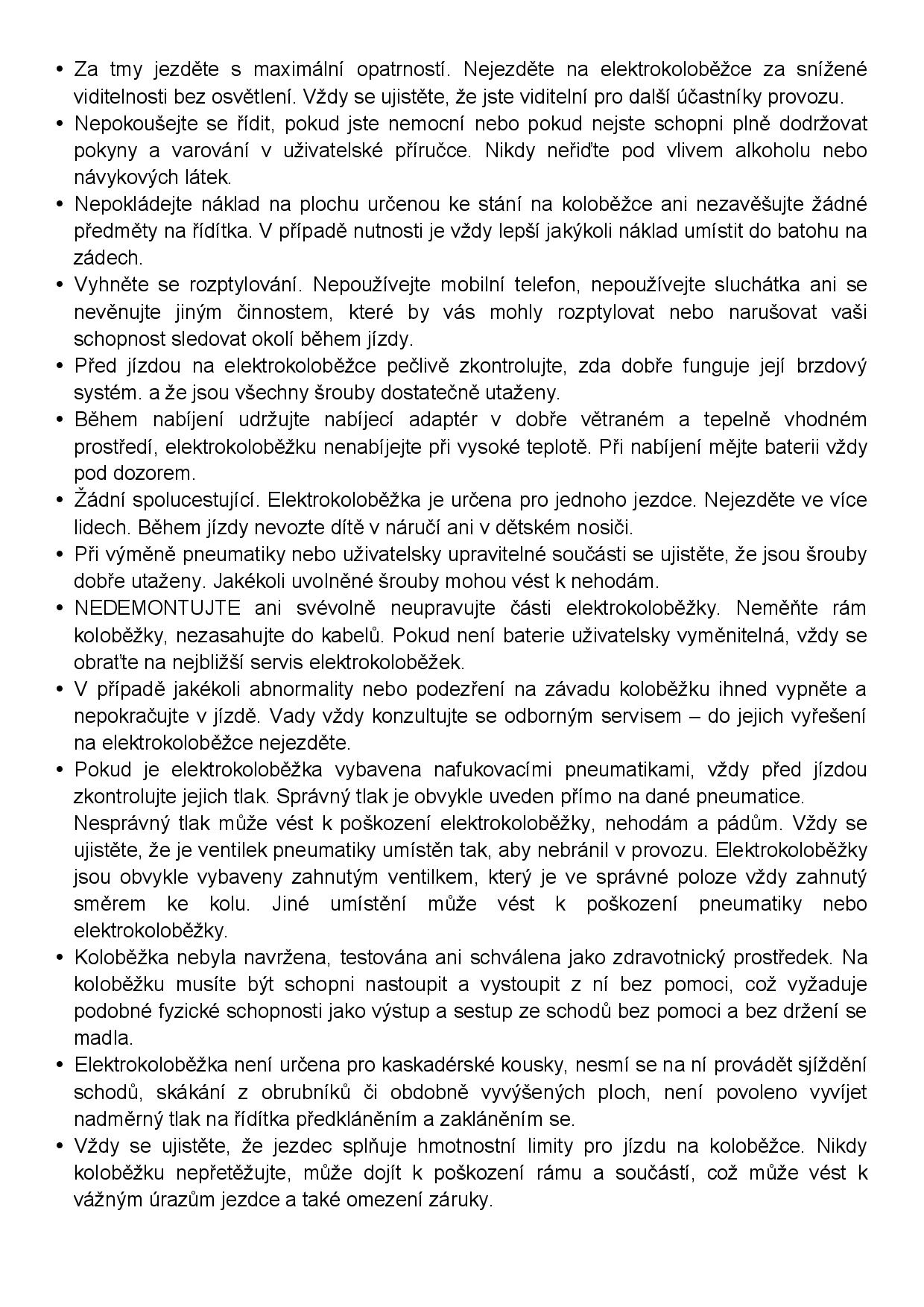 • Za tmy jezděte s maximální opatrností. Nejezděte na elektrokoloběžce za snížené viditelnosti bez osvětlení. Vždy se ujistěte, že jste viditelní pro další účastníky provozu.
• Nepokoušejte se řídit, pokud jste nemocní nebo pokud nejste schopni plně dodržovat pokyny a varování v uživatelské příručce. Nikdy neřiďte pod vlivem alkoholu nebo návykových látek.
• Nepokládejte náklad na plochu určenou ke stání na koloběžce ani nezavěšujte žádné předměty na řídítka. V případě nutnosti je vždy lepší jakýkoli náklad umístit do batohu na zádech.
• Vyhněte se rozptylování. Nepoužívejte mobilní telefon, nepoužívejte sluchátka ani se nevěnujte jiným činnostem, které by vás mohly rozptylovat nebo narušovat vaši schopnost sledovat okolí během jízdy.
• Před jízdou na elektrokoloběžce pečlivě zkontrolujte, zda dobře funguje její brzdový systém. a že jsou všechny šrouby dostatečně utaženy.
• Během nabíjení udržujte nabíjecí adaptér v dobře větraném a tepelně vhodném prostředí, elektrokoloběžku nenabíjejte při vysoké teplotě. Při nabíjení mějte baterii vždy pod dozorem.
• Žádní spolucestující. Elektrokoloběžka je určena pro jednoho jezdce. Nejezděte ve více lidech. Během jízdy nevozte dítě v náručí ani v dětském nosiči.
• Při výměně pneumatiky nebo uživatelsky upravitelné součásti se ujistěte, že jsou šrouby dobře utaženy. Jakékoli uvolněné šrouby mohou vést k nehodám.
• NEDEMONTUJTE ani svévolně neupravujte části elektrokoloběžky. Neměňte rám koloběžky, nezasahujte do kabelů. Pokud není baterie uživatelsky vyměnitelná, vždy se obraťte na nejbližší servis elektrokoloběžek.
• V případě jakékoli abnormality nebo podezření na závadu koloběžku ihned vypněte a nepokračujte v jízdě. Vady vždy konzultujte se odborným servisem – do jejich vyřešení na elektrokoloběžce nejezděte.
• Pokud je elektrokoloběžka vybavena nafukovacími pneumatikami, vždy před jízdou zkontrolujte jejich tlak. Správný tlak je obvykle uveden přímo na dané pneumatice.
Nesprávný tlak může vést k poškození elektrokoloběžky, nehodám a pádům. Vždy se ujistěte, že je ventilek pneumatiky umístěn tak, aby nebránil v provozu. Elektrokoloběžky jsou obvykle vybaveny zahnutým ventilkem, který je ve správné poloze vždy zahnutý směrem ke kolu. Jiné umístění může vést k poškození pneumatiky nebo elektrokoloběžky.
• Koloběžka nebyla navržena, testována ani schválena jako zdravotnický prostředek. Na koloběžku musíte být schopni nastoupit a vystoupit z ní bez pomoci, což vyžaduje podobné fyzické schopnosti jako výstup a sestup ze schodů bez pomoci a bez držení se madla.
• Elektrokoloběžka není určena pro kaskadérské kousky, nesmí se na ní provádět sjíždění schodů, skákání z obrubníků či obdobně vyvýšených ploch, není povoleno vyvíjet nadměrný tlak na řídítka předkláněním a zakláněním se.
• Vždy se ujistěte, že jezdec splňuje hmotnostní limity pro jízdu na koloběžce. Nikdy koloběžku nepřetěžujte, může dojít k poškození rámu a součástí, což může vést k vážným úrazům jezdce a také omezení záruky.